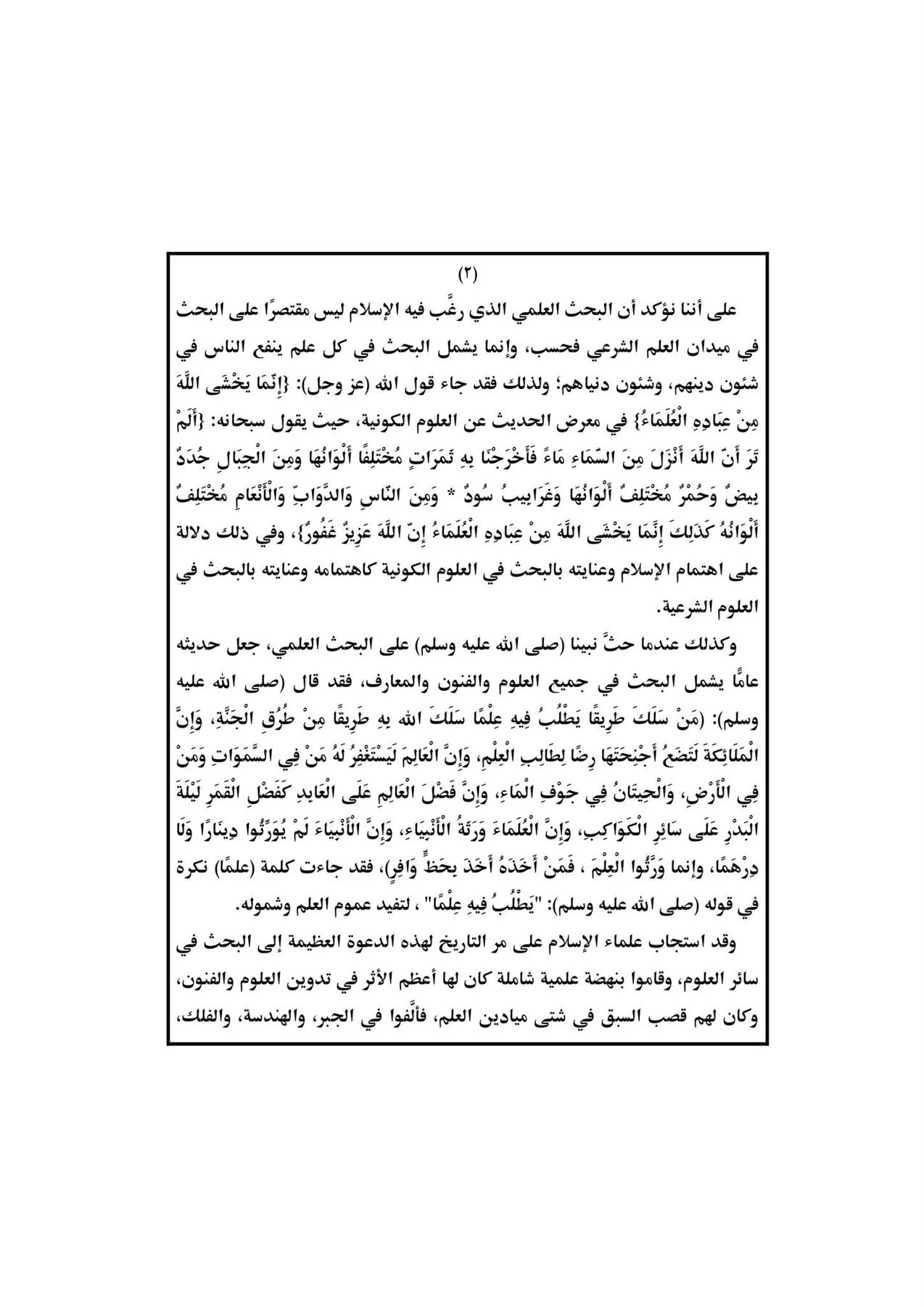 (٢)

على أننا نؤكد أن البحث العلمي الذي رغَّب فيه الإسلام ليس مقتصرًا على البحث في ميدان العلم الشرعي فحسب، وإنما يشمل البحث في كل علم ينفع الناس في شئون دينهم، وشئون دنياهم؛ ولذلك فقد جاء قول الله (عز وجل): {إِنَّمَا يَخْشَى اللَّهَ مِنْ عِبَادِهِ الْعُلَمَاءُ} في معرض الحديث عن العلوم الكونية، حيث يقول سبحانه: {أَلَمْ تَرَ أَنَّ اللَّهَ أَنْزَلَ مِنَ السَّمَاءِ مَاءً فَأَخْرَجْنَا بِهِ ثَمَرَاتٍ مُخْتَلِفًا أَلْوَانُهَا وَمِنَ الْجِبَالِ جُدَدٌ بِيضٌ وَحُمْرٌ مُخْتَلِفٌ أَلْوَانُهَا وَغَرَابِيبُ سُودٌ * وَمِنَ النَّاسِ وَالدَّوَابِّ وَالْأَنْعَامِ مُخْتَلِفٌ أَلْوَانُهُ كَذَلِكَ إِنَّمَا يَخْشَى اللَّهَ مِنْ عِبَادِهِ الْعُلَمَاءُ إِنَّ اللَّهَ عَزِيزٌ غَفُورٌ}، وفي ذلك دلالة على اهتمام الإسلام وعنايته بالبحث في العلوم الكونية كاهتمامه وعنايته بالبحث في العلوم الشرعية.

وكذلك عندما حثَّ نبينا (صلى الله عليه وسلم) على البحث العلمي، جعل حديثه عامًّا يشمل البحث في جميع العلوم والفنون والمعارف، فقد قال (صلى الله عليه وسلم): (مَنْ سَلَكَ طَرِيقًا يَطْلُبُ فِيهِ عِلْمًا سَلَكَ الله بِهِ طَرِيقًا مِنْ طُرُقِ الْجَنَّةِ، وَإِنَّ الْمَلَائِكَةَ لَتَضَعُ أَجْنِحَتَهَا رِضًا لِطَالِبِ الْعِلْمِ، وَإِنَّ الْعَالِمَ لَيَسْتَغْفِرُ لَهُ مَنْ فِي السَّمَوَاتِ وَمَنْ فِي الْأَرْضِ، وَالْحِيتَانُ فِي جَوْفِ الْمَاءِ، وَإِنَّ فَضْلَ الْعَالِمِ عَلَى الْعَابِدِ كَفَضْلِ الْقَمَرِ لَيْلَةَ الْبَدْرِ عَلَى سَائِرِ الْكَوَاكِبِ، وَإِنَّ الْعُلَمَاءَ وَرَثَةُ الْأَنْبِيَاءِ، وَإِنَّ الْأَنْبِيَاءَ لَمْ يُوَرِّثُوا دِينَارًا وَلَا دِرْهَمًا، وإنما وَرَّثُوا الْعِلْمَ ، فَمَنْ أَخَذَهُ أَخَذَ بِحَظٍّ وَافِرٍ)، فقد جاءت كلمة (علمًا) نكرة في قوله (صلى الله عليه وسلم): "يَطْلُبُ فِيهِ عِلْمًا" ، لتفيد عموم العلم وشموله.

وقد استجاب علماء الإسلام على مر التاريخ لهذه الدعوة العظيمة إلى البحث في سائر العلوم، وقاموا بنهضة علمية شاملة كان لها أعظم الأثر في تدوين العلوم والفنون، وكان لهم قصب السبق في شتى ميادين العلم، فألَّفوا في الجبر، والهندسة، والفلك،